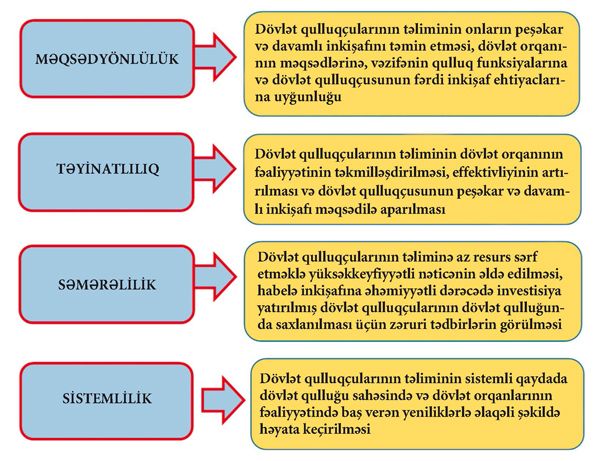 MƏQSƏDYÖNLÜLÜK

Dövlət qulluqçularının təliminin onların peşəkar və davamlı inkişafını təmin etməsi, dövlət orqanının məqsədlərinə, vəzifənin qulluq funksiyalarına və dövlət qulluqçusunun fərdi inkişaf ehtiyaclarına uyğunluğu

TƏYİNATLILIQ

Dövlət qulluqçularının təliminin dövlət orqanının fəaliyyətinin təkmilləşdirilməsi, effektivliyinin artırılması və dövlət qulluqçusunun peşəkar və davamlı inkişafı məqsədilə aparılması

SƏMƏRƏLİLİK

Dövlət qulluqçularının təliminə az resurs sərf etməklə yüksəkkeyfiyyətli nəticənin əldə edilməsi, habelə inkişafına əhəmiyyətli dərəcədə investisiya yatırılmış dövlət qulluqçularının dövlət qulluğunda saxlanılması üçün zəruri tədbirlərin görülməsi

SİSTEMLİLİK

Dövlət qulluqçularının təliminin sistemli qaydada dövlət qulluğu sahəsində və dövlət orqanlarının fəaliyyətində baş verən yeniliklərlə əlaqəli şəkildə həyata keçirilməsi